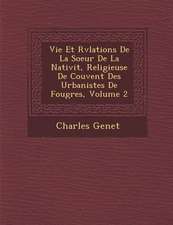 Vie Et Rvlations De La Soeur De La Nativit, Religieuse De Couvent Des Urbanistes De Fougres, Volume 2

Charles Genet